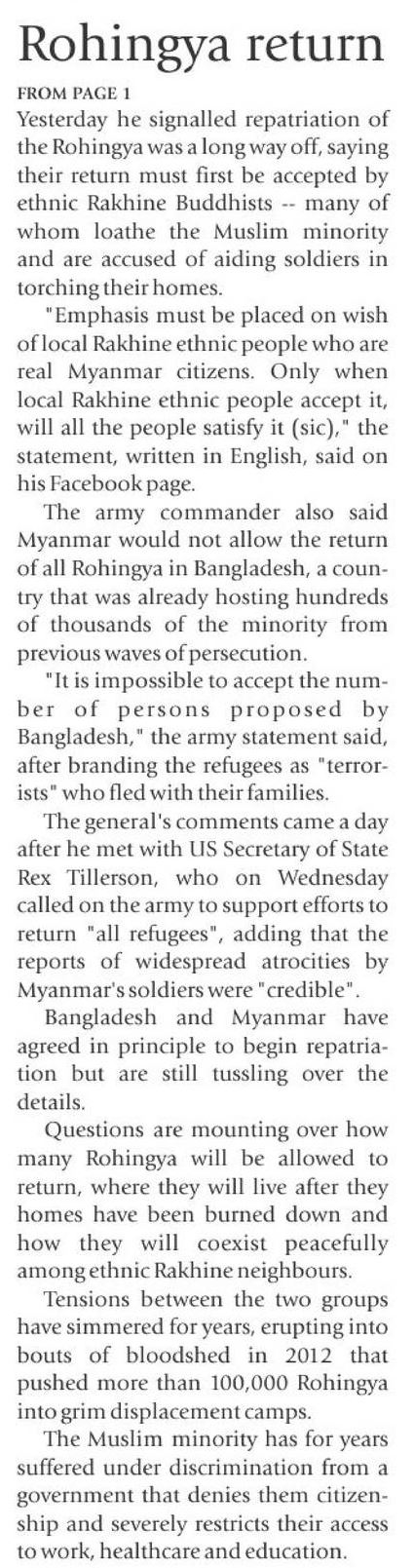 Rohingya return

FROM PAGE 1

Yesterday he signalled repatriation of the Rohingya was a long way off, saying their return must first be accepted by ethnic Rakhine Buddhists -- many of whom loathe the Muslim minority and are accused of aiding soldiers in torching their homes.

"Emphasis must be placed on wish of local Rakhine ethnic people who are real Myanmar citizens. Only when local Rakhine ethnic people accept it, will all the people satisfy it (sic)," the statement, written in English, said on his Facebook page.

The army commander also said Myanmar would not allow the return of all Rohingya in Bangladesh, a country that was already hosting hundreds of thousands of the minority from previous waves of persecution.

"It is impossible to accept the number of persons proposed by Bangladesh," the army statement said, after branding the refugees as "terrorists" who fled with their families.

The general's comments came a day after he met with US Secretary of State Rex Tillerson, who on Wednesday called on the army to support efforts to return "all refugees", adding that the reports of widespread atrocities by Myanmar's soldiers were "credible".

Bangladesh and Myanmar have agreed in principle to begin repatriation but are still tussling over the details.

Questions are mounting over how many Rohingya will be allowed to return, where they will live after they homes have been burned down and how they will coexist peacefully among ethnic Rakhine neighbours.

Tensions between the two groups have simmered for years, erupting into bouts of bloodshed in 2012 that pushed more than 100,000 Rohingya into grim displacement camps.

The Muslim minority has for years suffered under discrimination from a government that denies them citizenship and severely restricts their access to work, healthcare and education.